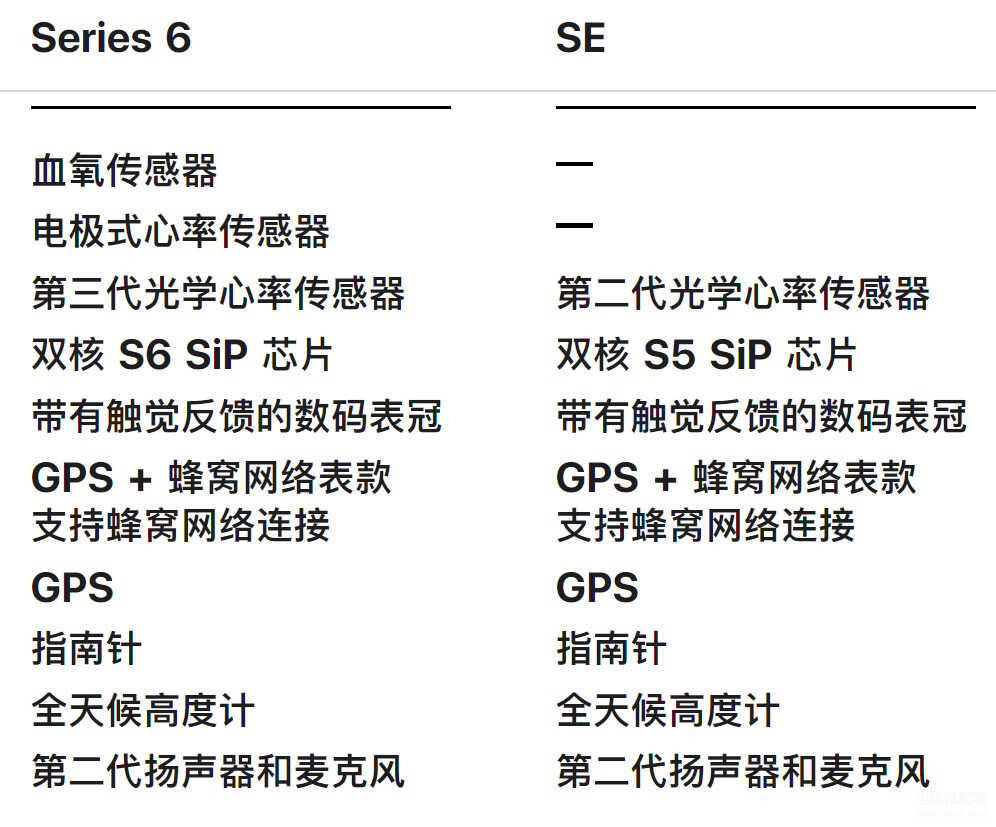 | Series 6 | SE |
|---|---|
| 血氧传感器 | — |
| 电极式心率传感器 | — |
| 第三代光学心率传感器 | 第二代光学心率传感器 |
| 双核 S6 SiP 芯片 | 双核 S5 SiP 芯片 |
| 带有触觉反馈的数码表冠 | 带有触觉反馈的数码表冠 |
| GPS + 蜂窝网络表款 支持蜂窝网络连接 | GPS + 蜂窝网络表款 支持蜂窝网络连接 |
| GPS | GPS |
| 指南针 | 指南针 |
| 全天候高度计 | 全天候高度计 |
| 第二代扬声器和麦克风 | 第二代扬声器和麦克风 |